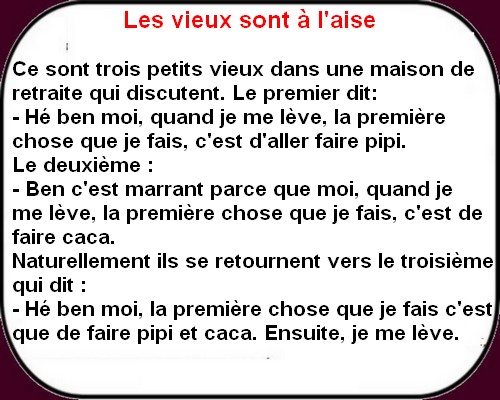 Les vieux sont à l'aise

Ce sont trois petits vieux dans une maison de retraite qui discutent. Le premier dit:
- Hé ben moi, quand je me lève, la première chose que je fais, c'est d'aller faire pipi.
Le deuxième :
- Ben c'est marrant parce que moi, quand je me lève, la première chose que je fais, c'est de faire caca.
Naturellement ils se retournent vers le troisième qui dit :
- Hé ben moi, la première chose que je fais c'est que de faire pipi et caca. Ensuite, je me lève.